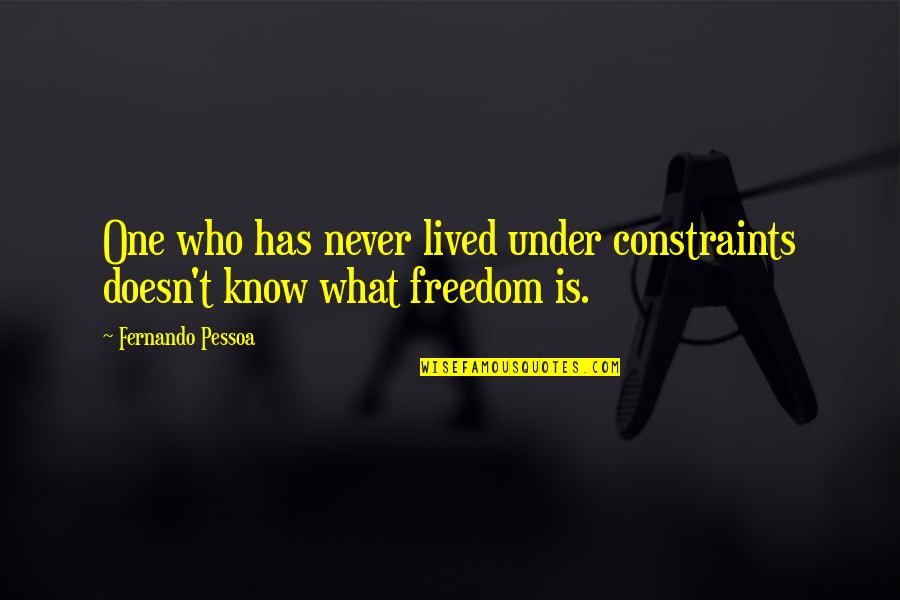 One who has never lived under constraints doesn't know what freedom is.

~ Fernando Pessoa

WISEFAMOUSQUOTES.COM